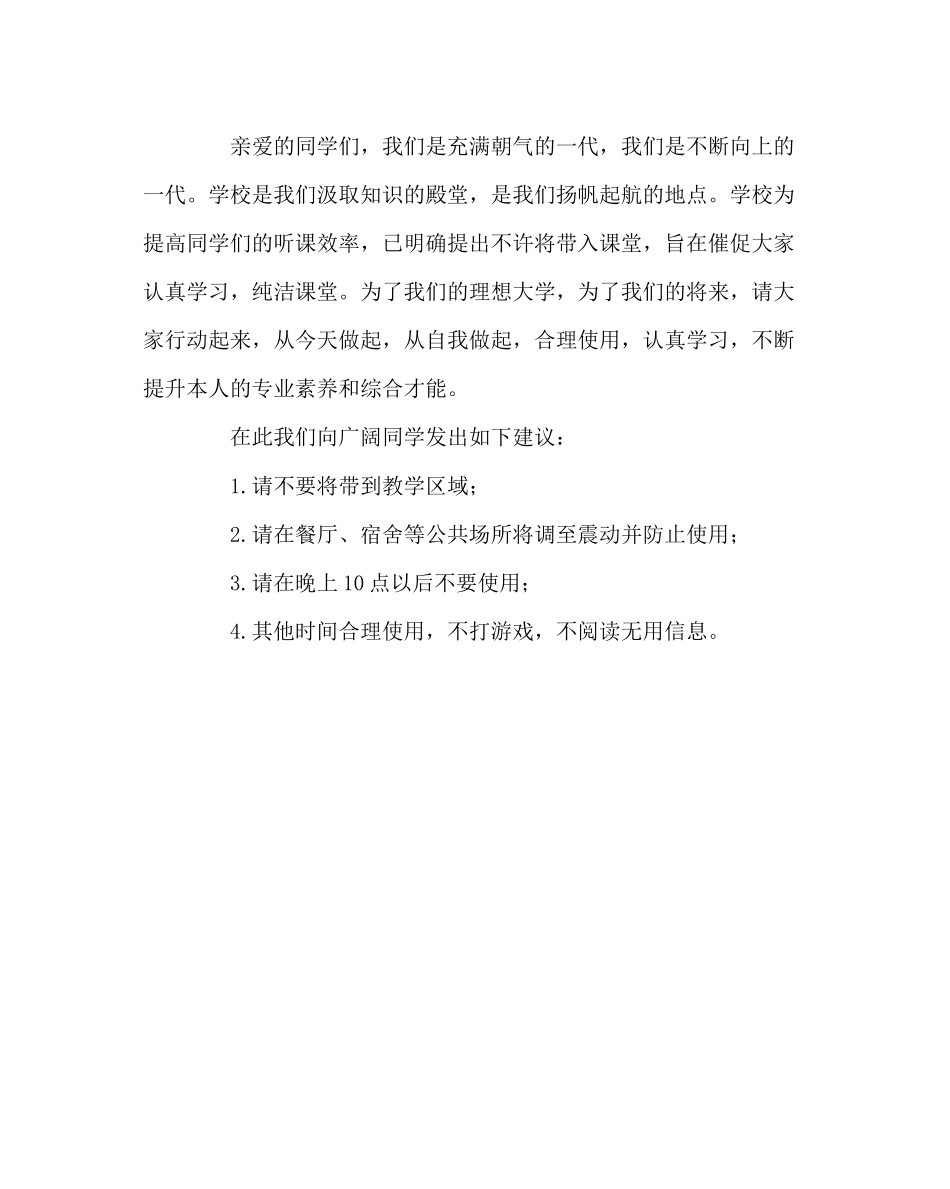 亲爱的同学们，我们是充满朝气的一代，我们是不断向上的一代。学校是我们汲取知识的殿堂，是我们扬帆起航的地点。学校为提高同学们的听课效率，已明确提出不许将带入课堂，旨在催促大家认真学习，纯洁课堂。为了我们的理想大学，为了我们的将来，请大家行动起来，从今天做起，从自我做起，合理使用，认真学习，不断提升本人的专业素养和综合才能。

在此我们向广阔同学发出如下建议：

1.请不要将带到教学区域；

2.请在餐厅、宿舍等公共场所将调至震动并防止使用；

3.请在晚上10点以后不要使用；

4.其他时间合理使用，不打游戏，不阅读无用信息。